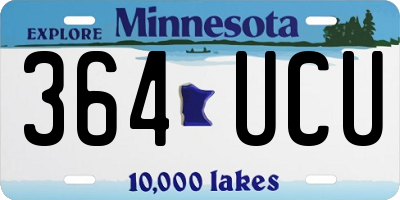 EXPLORE Minnesota

364 UCU

10,000 lakes